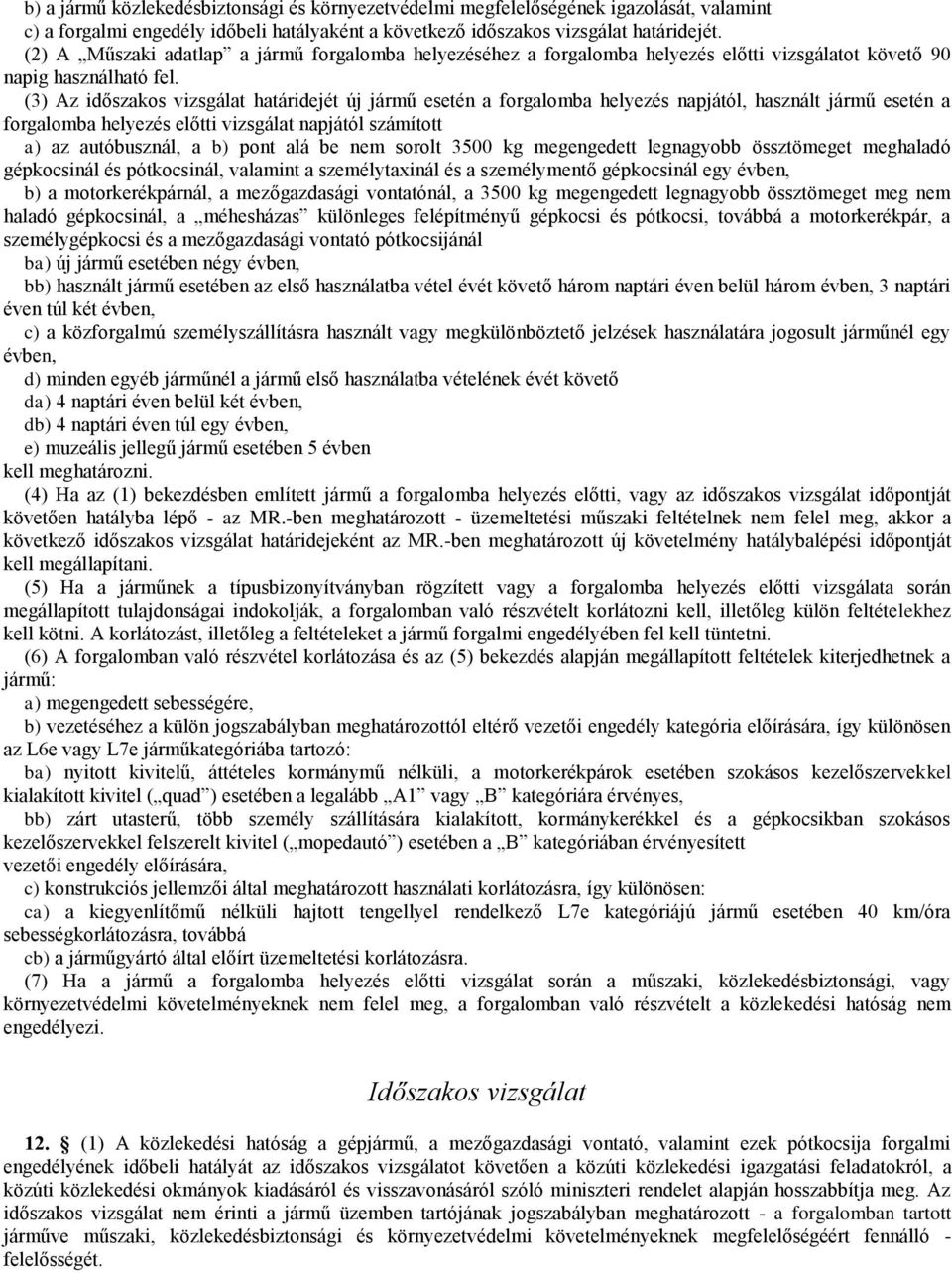 b) a jármű közlekedésbiztonsági és környezetvédelmi megfelelőségének igazolását, valamint
c) a forgalmi engedély időbeli hatályaként a következő időszakos vizsgálat határidejét.
(2) A „Műszaki adatlap” a jármű forgalomba helyezéséhez a forgalomba helyezés előtti vizsgálatot követő 90 napig használható fel.
(3) Az időszakos vizsgálat határidejét új jármű esetén a forgalomba helyezés napjától, használt jármű esetén a forgalomba helyezés előtti vizsgálat napjától számított
a) az autóbusznál, a b) pont alá be nem sorolt 3500 kg megengedett legnagyobb össztömeget meghaladó gépkocsinál és pótkocsinál, valamint a személytaxinál és a személymentő gépkocsinál egy évben,
b) a motorkerékpárnál, a mezőgazdasági vontatónál, a 3500 kg megengedett legnagyobb össztömeget meg nem haladó gépkocsinál, a „méhesházas” különleges felépítményű gépkocsi és pótkocsi, továbbá a motorkerékpár, a személygépkocsi és a mezőgazdasági vontató pótkocsijánál
ba) új jármű esetében négy évben,
bb) használt jármű esetében az első használatba vétel évét követő három naptári éven belül három évben, 3 naptári éven túl két évben,
c) a közforgalmú személyszállításra használt vagy megkülönböztető jelzések használatára jogosult járműnél egy évben,
d) minden egyéb járműnél a jármű első használatba vételének évét követő
da) 4 naptári éven belül két évben,
db) 4 naptári éven túl egy évben,
e) muzeális jellegű jármű esetében 5 évben
kell meghatározni.
(4) Ha az (1) bekezdésben említett jármű a forgalomba helyezés előtti, vagy az időszakos vizsgálat időpontját követően hatályba lépő - az MR.-ben meghatározott - üzemeltetési műszaki feltételnek nem felel meg, akkor a következő időszakos vizsgálat határidejeként az MR.-ben meghatározott új követelmény hatálybalépési időpontját kell megállapítani.
(5) Ha a járműnek a típusbizonyítványban rögzített vagy a forgalomba helyezés előtti vizsgálata során megállapított tulajdonságai indokolják, a forgalomban való részvételt korlátozni kell, illetőleg külön feltételekhez kell kötni. A korlátozást, illetőleg a feltételeket a jármű forgalmi engedélyében fel kell tüntetni.
(6) A forgalomban való részvétel korlátozása és az (5) bekezdés alapján megállapított feltételek kiterjedhetnek a jármű:
a) megengedett sebességére,
b) vezetéséhez a külön jogszabályban meghatározottól eltérő vezetői engedély kategória előírására, így különösen az L6e vagy L7e járműkategóriába tartozó:
ba) nyitott kivitelű, áttételes kormánymű nélküli, a motorkerékpárok esetében szokásos kezelőszervekkel kialakított kivitel („quad”) esetében a legalább „A1” vagy „B” kategóriára érvényes,
bb) zárt utasterű, több személy szállítására kialakított, kormánykerékkel és a gépkocsikban szokásos kezelőszervekkel felszerelt kivitel („mopedautó”) esetében a „B” kategóriában érvényesített vezetői engedély előírására,
c) konstrukciós jellemzői által meghatározott használati korlátozásra, így különösen:
ca) a kiegyenlítőmű nélküli hajtott tengellyel rendelkező L7e kategóriájú jármű esetében 40 km/óra sebességkorlátozásra, továbbá
cb) a járműgyártó által előírt üzemeltetési korlátozásra.
(7) Ha a jármű a forgalomba helyezés előtti vizsgálat során a műszaki, közlekedésbiztonsági, vagy környezetvédelmi követelményeknek nem felel meg, a forgalomban való részvételt a közlekedési hatóság nem engedélyezi.

Időszakos vizsgálat

12. § (1) A közlekedési hatóság a gépjármű, a mezőgazdasági vontató, valamint ezek pótkocsija forgalmi engedélyének időbeli hatályát az időszakos vizsgálatot követően a közúti közlekedési igazgatási feladatokról, a közúti közlekedési okmányok kiadásáról és visszavonásáról szóló miniszteri rendelet alapján hosszabbítja meg. Az időszakos vizsgálat nem érinti a jármű üzemben tartójának jogszabályban meghatározott - a forgalomban tartott járműve műszaki, közlekedésbiztonsági és környezetvédelmi követelményeknek megfelelőségéért fennálló - felelősségét.